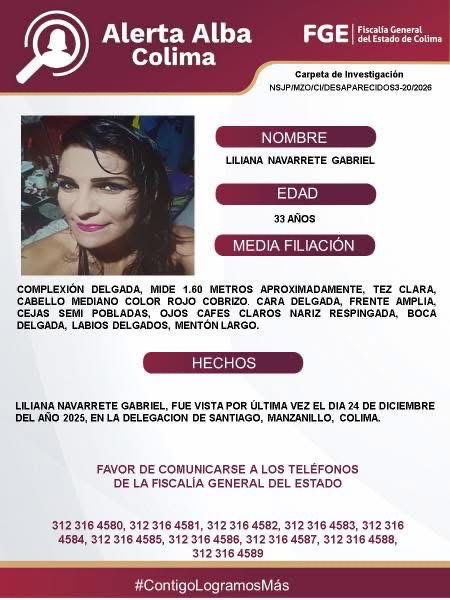 Alerta Alba Colima

FGE | Fiscalía General del Estado de Colima

Carpeta de Investigación
NSJP/MZO/CI/DESAPARECIDOS3-20/2026

NOMBRE
LILIANA NAVARRETE GABRIEL

EDAD
33 AÑOS

MEDIA FILIACIÓN

COMPLEXIÓN DELGADA, MIDE 1.60 METROS APROXIMADAMENTE, TEZ CLARA, CABELLO MEDIANO COLOR ROJO COBRIZO. CARA DELGADA, FRENTE AMPLIA, CEJAS SEMI POBLADAS, OJOS CAFES CLAROS NARIZ RESPINGADA, BOCA DELGADA, LABIOS DELGADOS, MENTÓN LARGO.

HECHOS

LILIANA NAVARRETE GABRIEL, FUE VISTA POR ÚLTIMA VEZ EL DIA 24 DE DICIEMBRE DEL AÑO 2025, EN LA DELEGACION DE SANTIAGO, MANZANILLO, COLIMA.

FAVOR DE COMUNICARSE A LOS TELÉFONOS DE LA FISCALÍA GENERAL DEL ESTADO

312 316 4580, 312 316 4581, 312 316 4582, 312 316 4583, 312 316 4584, 312 316 4585, 312 316 4586, 312 316 4587, 312 316 4588, 312 316 4589

#ContigoLogramosMás